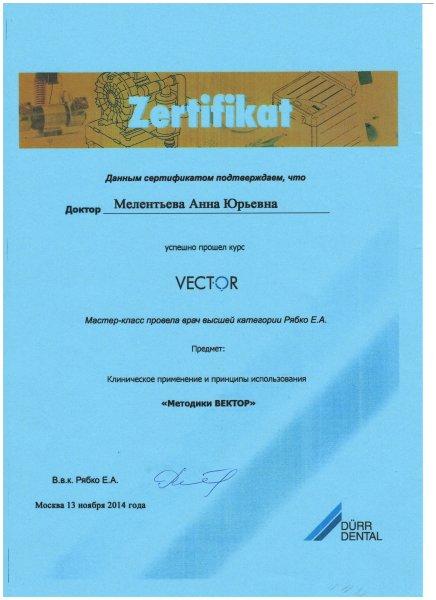 Zertifikat

Данным сертификатом подтверждаем, что

Доктор Мелентьева Анна Юрьевна

успешно прошел курс

VECTOR

Мастер-класс провела врач высшей категории Рябко Е.А.

Предмет:

Клиническое применение и принципы использования

«Методики ВЕКТОР»

В.в.к. Рябко Е.А.

Москва 13 ноября 2014 года

DÜRR DENTAL